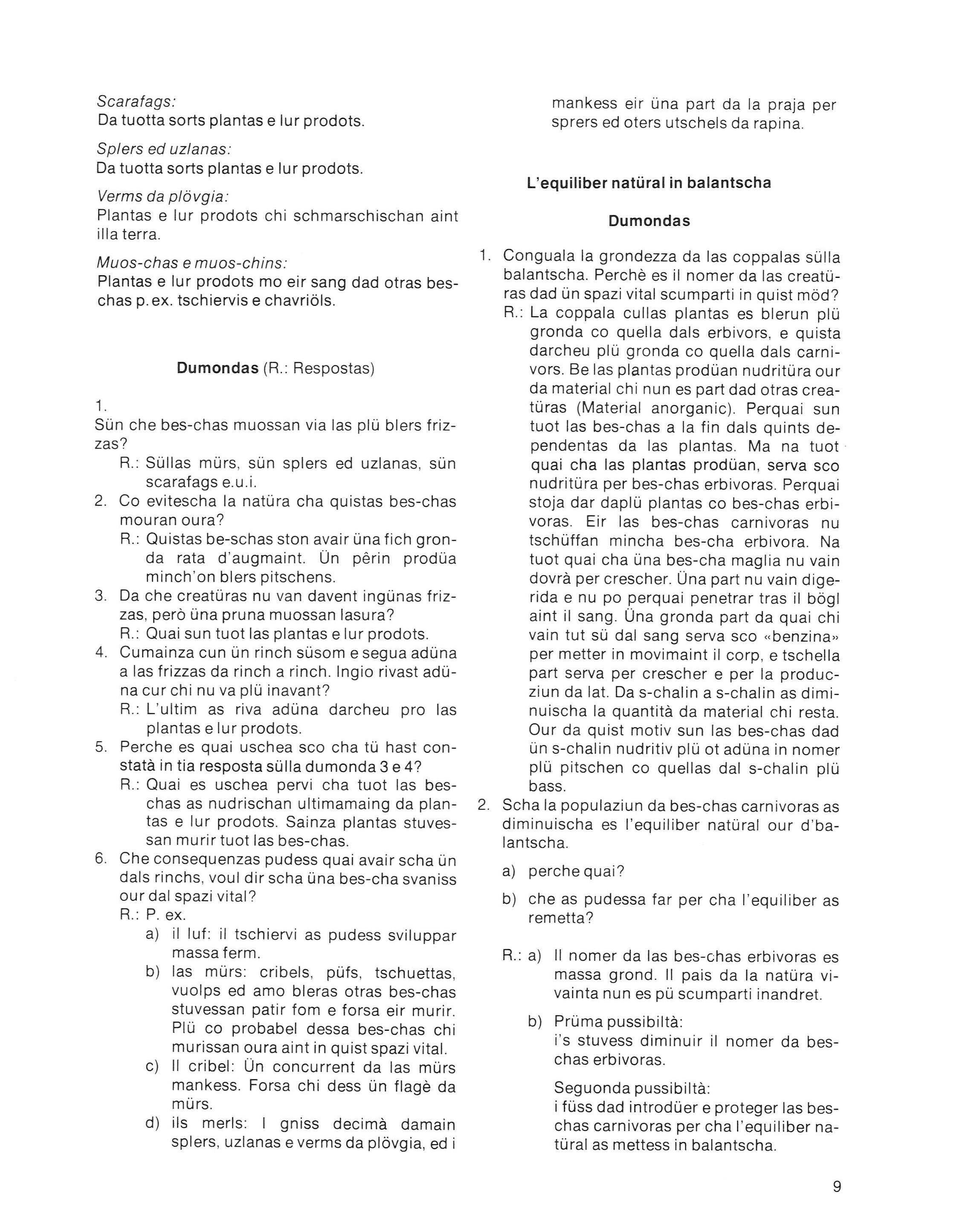 Scarafags:
Da tuotta sorts plantas e lur prodots.

Splers ed uzlanas:
Da tuotta sorts plantas e lur prodots.

Verms da plövgia:
Plantas e lur prodots chi schmarschischan aint illa terra.

Muos-chas e muos-chins:
Plantas e lur prodots mo eir sang dad otras bes-chas p. ex. tschiervis e chavriöls.

Dumondas (R.: Respostas)

1.
Sün che bes-chas muossan via las plü blers frizzas?
R.: Süllas mürs, sün splers ed uzlanas, sün scarafags e.u.i.
2. Co evitescha la natüra cha quistas bes-chas mouran oura?
R.: Quistas be-schas ston avair üna fich gronda rata d'augmaint. Ün pêrin prodüa minch'on blers pitschens.
3. Da che creatüras nu van davent ingünas frizzas, però üna pruna muossan lasura?
R.: Quai sun tuot las plantas e lur prodots.
4. Cumainza cun ün rinch süsom e segua adüna a las frizzas da rinch a rinch. Ingio rivast adüna cur chi nu va plü inavant?
R.: L'ultim as riva adüna darcheu pro las plantas e lur prodots.
5. Perche es quai uschea sco cha tü hast constatà in tia resposta sülla dumonda 3 e 4?
R.: Quai es uschea pervi cha tuot las bes-chas as nudrischan ultimamaing da plantas e lur prodots. Sainza plantas stuvessan murir tuot las bes-chas.
6. Che consequenzas pudess quai avair scha ün dals rinchs, voul dir scha üna bes-cha svaniss our dal spazi vital?
R.: P. ex.
a) il luf: il tschiervi as pudess sviluppar massa ferm.
b) las mürs: cribels, püfs, tschuettas, vuolps ed amo bleras otras bes-chas stuvessan patir fom e forsa eir murir. Plü co probabel dessa bes-chas chi murissan oura aint in quist spazi vital.
c) Il cribel: Ün concurrent da las mürs mankess. Forsa chi dess ün flagè da mürs.
d) ils merls: I gniss decimà damain splers, uzlanas e verms da plövgia, ed i mankess eir üna part da la praja per sprers ed oters utschels da rapina.

L'equiliber natüral in balantscha

Dumondas

1. Conguala la grondezza da las coppalas sülla balantscha. Perchè es il nomer da las creatüras dad ün spazi vital scumparti in quist möd?
R.: La coppala cullas plantas es blerun plü gronda co quella dals erbivors, e quista darcheu plü gronda co quella dals carnivors. Be las plantas prodüan nudritüra our da material chi nun es part dad otras creatüras (Material anorganic). Perquai sun tuot las bes-chas a la fin dals quints dependentas da las plantas. Ma na tuot quai cha las plantas prodüan, serva sco nudritüra per bes-chas erbivoras. Perquai stoja dar daplü plantas co bes-chas erbivoras. Eir las bes-chas carnivoras nu tschüffan mincha bes-cha erbivora. Na tuot quai cha üna bes-cha maglia nu vain dovrà per crescher. Üna part nu vain digerida e nu po perquai penetrar tras il bögl aint il sang. Üna gronda part da quai chi vain tut sü dal sang serva sco «benzina» per metter in movimaint il corp, e tschella part serva per crescher e per la producziun da lat. Da s-chalin a s-chalin as diminuischa la quantità da material chi resta. Our da quist motiv sun las bes-chas dad ün s-chalin nudritiv plü ot adüna in nomer plü pitschen co quellas dal s-chalin plü bass.
2. Scha la populaziun da bes-chas carnivoras as diminuischa es l'equiliber natüral our d'balantscha.
a) perche quai?
b) che as pudessa far per cha l'equiliber as remetta?

R.: a) Il nomer da las bes-chas erbivoras es massa grond. Il pais da la natüra vivainta nun es pü scumparti inandret.
b) Prüma pussibiltà:
i's stuvess diminuir il nomer da bes-chas erbivoras.

Seguonda pussibiltà:
i füss dad introdüer e proteger las bes-chas carnivoras per cha l'equiliber natüral as mettess in balantscha.

9